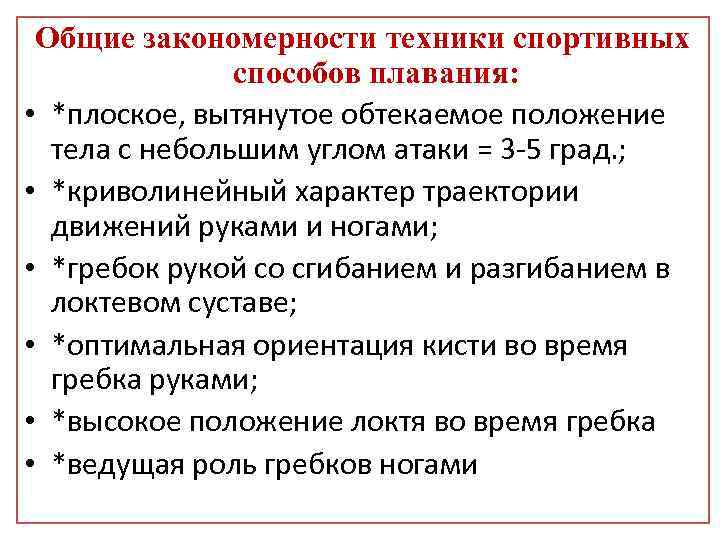 Общие закономерности техники спортивных способов плавания:

• *плоское, вытянутое обтекаемое положение тела с небольшим углом атаки = 3-5 град.;
• *криволинейный характер траектории движений руками и ногами;
• *гребок рукой со сгибанием и разгибанием в локтевом суставе;
• *оптимальная ориентация кисти во время гребка руками;
• *высокое положение локтя во время гребка
• *ведущая роль гребков ногами